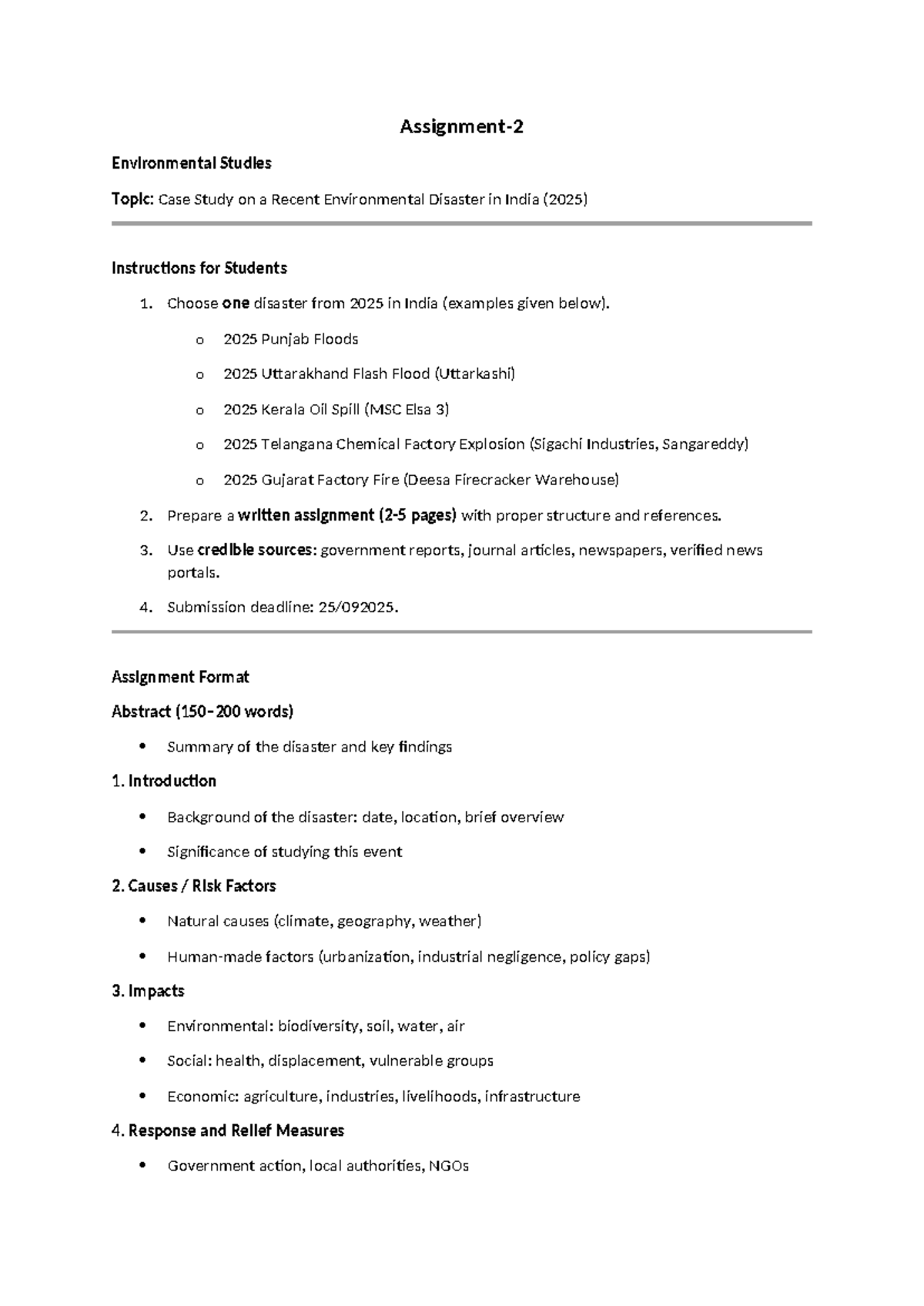 Assignment-2

Environmental Studies

Topic: Case Study on a Recent Environmental Disaster in India (2025)

Instructions for Students

1. Choose one disaster from 2025 in India (examples given below).
   o 2025 Punjab Floods
   o 2025 Uttarakhand Flash Flood (Uttarkashi)
   o 2025 Kerala Oil Spill (MSC Elsa 3)
   o 2025 Telangana Chemical Factory Explosion (Sigachi Industries, Sangareddy)
   o 2025 Gujarat Factory Fire (Deesa Firecracker Warehouse)
2. Prepare a written assignment (2-5 pages) with proper structure and references.
3. Use credible sources: government reports, journal articles, newspapers, verified news portals.
4. Submission deadline: 25/092025.

Assignment Format

Abstract (150–200 words)

• Summary of the disaster and key findings

1. Introduction

• Background of the disaster: date, location, brief overview
• Significance of studying this event

2. Causes / Risk Factors

• Natural causes (climate, geography, weather)
• Human-made factors (urbanization, industrial negligence, policy gaps)

3. Impacts

• Environmental: biodiversity, soil, water, air
• Social: health, displacement, vulnerable groups
• Economic: agriculture, industries, livelihoods, infrastructure

4. Response and Relief Measures

• Government action, local authorities, NGOs